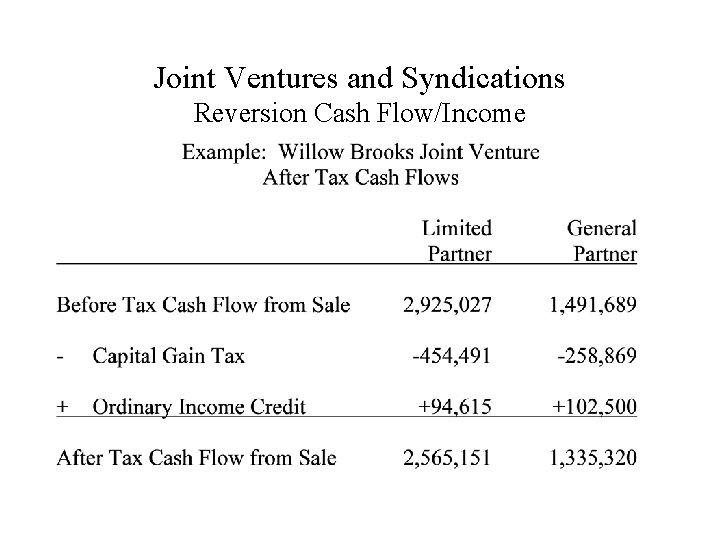 Joint Ventures and Syndications
Reversion Cash Flow/Income

Example: Willow Brooks Joint Venture
After Tax Cash Flows

| | Limited Partner | General Partner |
|---|---|---|
| Before Tax Cash Flow from Sale | 2,925,027 | 1,491,689 |
| - Capital Gain Tax | -454,491 | -258,869 |
| + Ordinary Income Credit | +94,615 | +102,500 |
| After Tax Cash Flow from Sale | 2,565,151 | 1,335,320 |